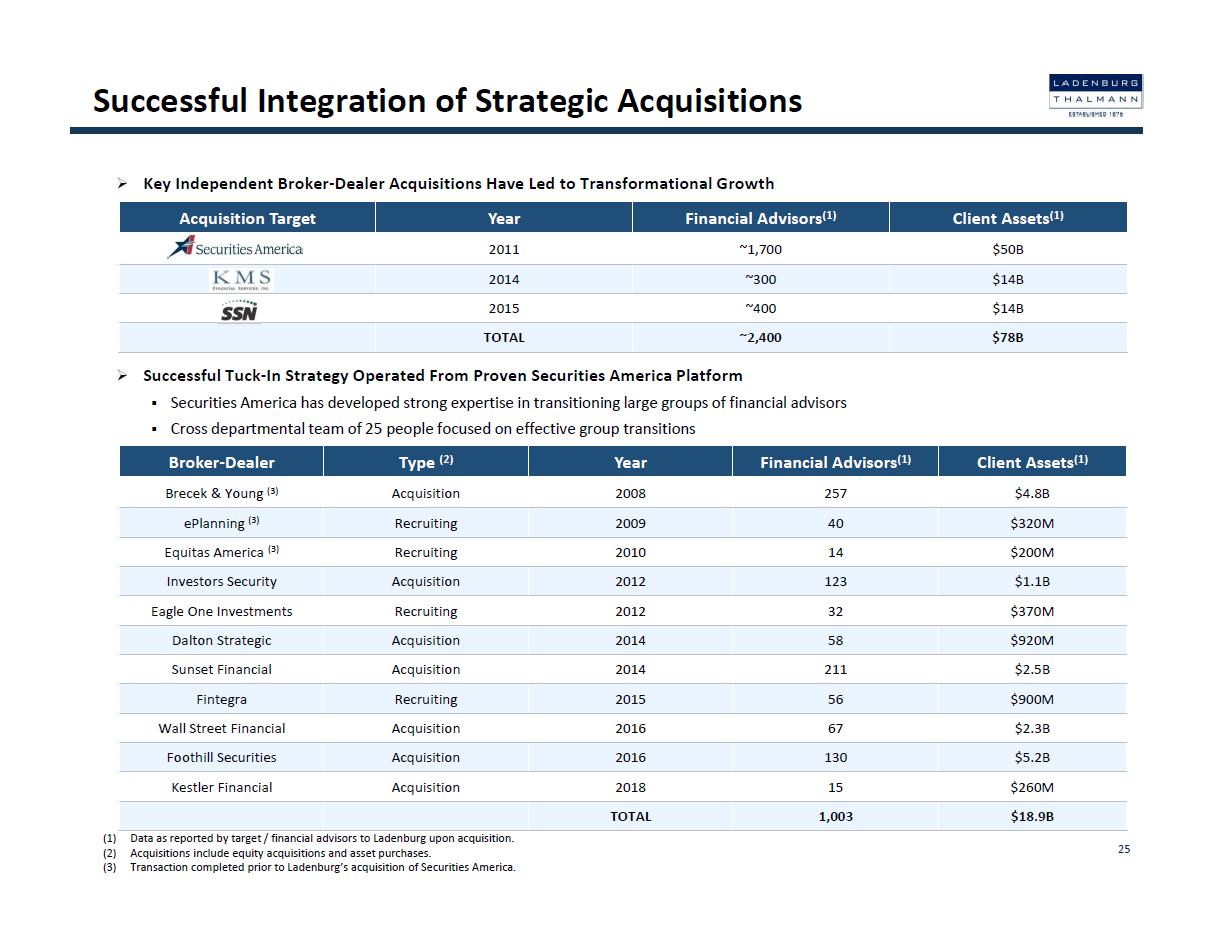 Successful Integration of Strategic Acquisitions

LADENBURG THALMANN ESTABLISHED 1876

➢ Key Independent Broker-Dealer Acquisitions Have Led to Transformational Growth

| Acquisition Target | Year | Financial Advisors$^{(1)}$ | Client Assets$^{(1)}$ |
|---|---|---|---|
| Securities America | 2011 | ~1,700 | $50B |
| KMS FINANCIAL SERVICES, INC. | 2014 | ~300 | $14B |
| SSN | 2015 | ~400 | $14B |
| | TOTAL | ~2,400 | $78B |

➢ Successful Tuck-In Strategy Operated From Proven Securities America Platform

▪ Securities America has developed strong expertise in transitioning large groups of financial advisors

▪ Cross departmental team of 25 people focused on effective group transitions

| Broker-Dealer | Type $^{(2)}$ | Year | Financial Advisors$^{(1)}$ | Client Assets$^{(1)}$ |
|---|---|---|---|---|
| Brecek & Young $^{(3)}$ | Acquisition | 2008 | 257 | $4.8B |
| ePlanning $^{(3)}$ | Recruiting | 2009 | 40 | $320M |
| Equitas America $^{(3)}$ | Recruiting | 2010 | 14 | $200M |
| Investors Security | Acquisition | 2012 | 123 | $1.1B |
| Eagle One Investments | Recruiting | 2012 | 32 | $370M |
| Dalton Strategic | Acquisition | 2014 | 58 | $920M |
| Sunset Financial | Acquisition | 2014 | 211 | $2.5B |
| Fintegra | Recruiting | 2015 | 56 | $900M |
| Wall Street Financial | Acquisition | 2016 | 67 | $2.3B |
| Foothill Securities | Acquisition | 2016 | 130 | $5.2B |
| Kestler Financial | Acquisition | 2018 | 15 | $260M |
| | | TOTAL | 1,003 | $18.9B |

(1) Data as reported by target / financial advisors to Ladenburg upon acquisition.
(2) Acquisitions include equity acquisitions and asset purchases.
(3) Transaction completed prior to Ladenburg's acquisition of Securities America.

25